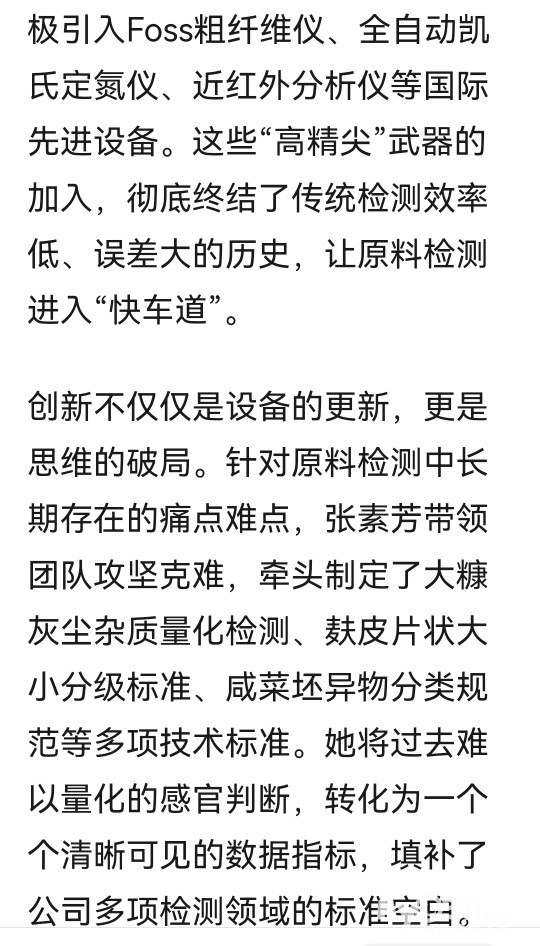 极引入Foss粗纤维仪、全自动凯氏定氮仪、近红外分析仪等国际先进设备。这些“高精尖”武器的加入，彻底终结了传统检测效率低、误差大的历史，让原料检测进入“快车道”。

创新不仅仅是设备的更新，更是思维的破局。针对原料检测中长期存在的痛点难点，张素芳带领团队攻坚克难，牵头制定了大糠灰尘杂质量化检测、麸皮片状大小分级标准、咸菜坯异物分类规范等多项技术标准。她将过去难以量化的感官判断，转化为一个个清晰可见的数据指标，填补了公司多项检测领域的标准空白。